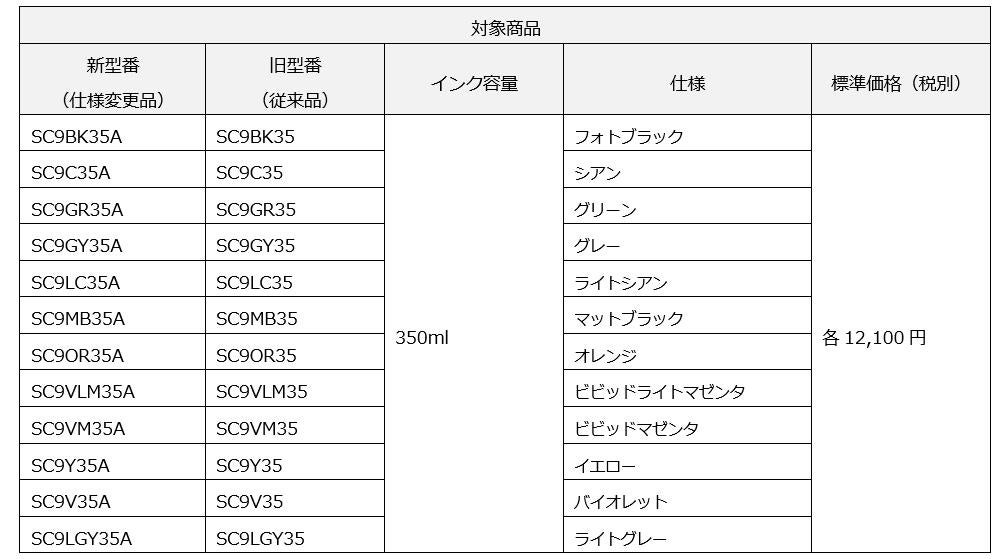 | 対象商品 | | | | |
|---|---|---|---|---|
| 新型番（仕様変更品） | 旧型番（従来品） | インク容量 | 仕様 | 標準価格（税別） |
| SC9BK35A | SC9BK35 | 350ml | フォトブラック | 各12,100円 |
| SC9C35A | SC9C35 | | シアン | |
| SC9GR35A | SC9GR35 | | グリーン | |
| SC9GY35A | SC9GY35 | | グレー | |
| SC9LC35A | SC9LC35 | | ライトシアン | |
| SC9MB35A | SC9MB35 | | マットブラック | |
| SC9OR35A | SC9OR35 | | オレンジ | |
| SC9VLM35A | SC9VLM35 | | ビビッドライトマゼンタ | |
| SC9VM35A | SC9VM35 | | ビビッドマゼンタ | |
| SC9Y35A | SC9Y35 | | イエロー | |
| SC9V35A | SC9V35 | | バイオレット | |
| SC9LGY35A | SC9LGY35 | | ライトグレー | |